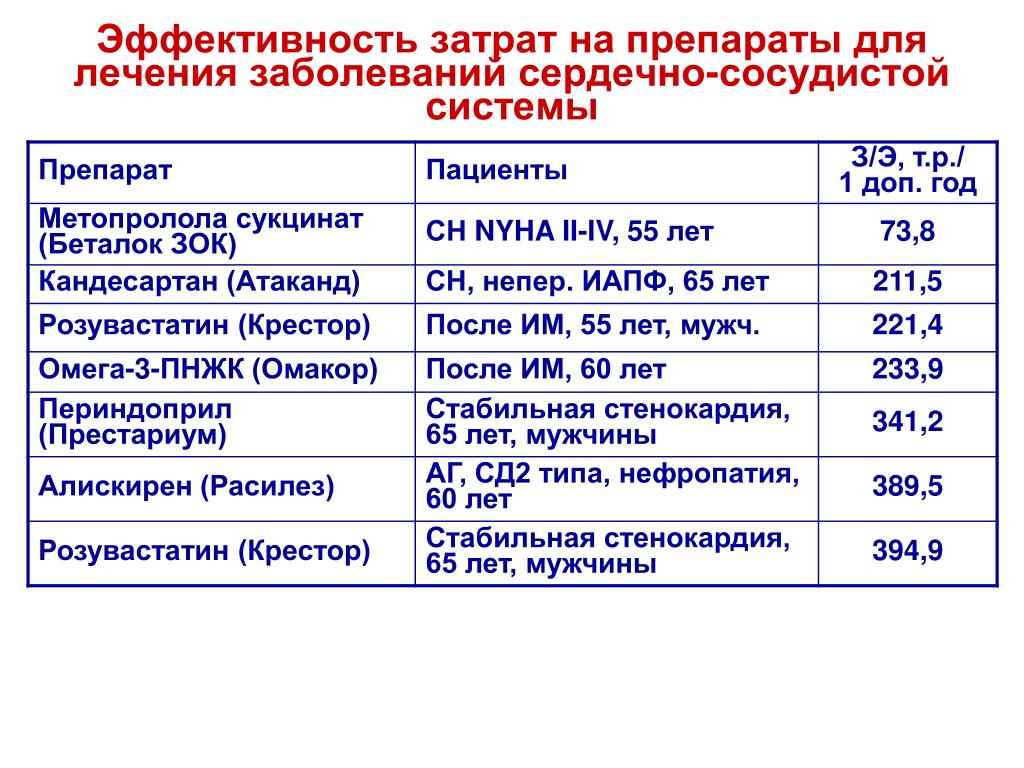 Эффективность затрат на препараты для лечения заболеваний сердечно-сосудистой системы

| Препарат | Пациенты | З/Э, т.р./ 1 доп. год |
|---|---|---|
| Метопролола сукцинат (Беталок ЗОК) | СН NYHA II-IV, 55 лет | 73,8 |
| Кандесартан (Атаканд) | СН, непер. ИАПФ, 65 лет | 211,5 |
| Розувастатин (Крестор) | После ИМ, 55 лет, мужч. | 221,4 |
| Омега-3-ПНЖК (Омакор) | После ИМ, 60 лет | 233,9 |
| Периндоприл (Престариум) | Стабильная стенокардия, 65 лет, мужчины | 341,2 |
| Алискирен (Расилез) | АГ, СД2 типа, нефропатия, 60 лет | 389,5 |
| Розувастатин (Крестор) | Стабильная стенокардия, 65 лет, мужчины | 394,9 |